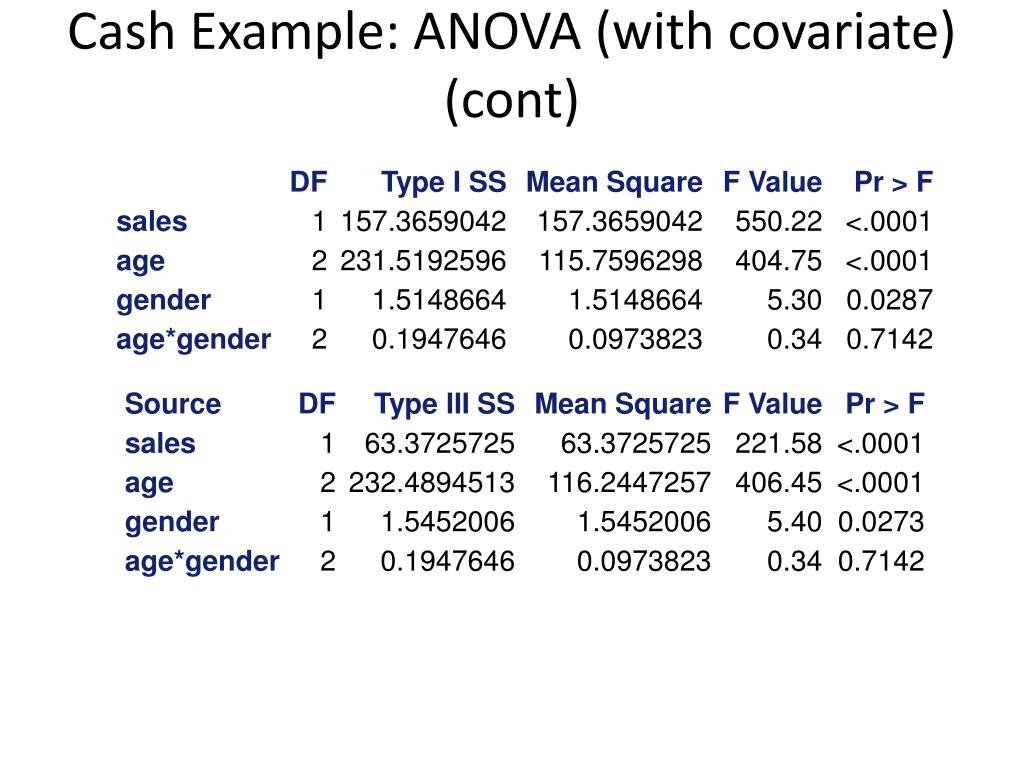 Cash Example: ANOVA (with covariate) (cont)

| | DF | Type I SS | Mean Square | F Value | Pr > F |
|---|---|---|---|---|---|
| sales | 1 | 157.3659042 | 157.3659042 | 550.22 | <.0001 |
| age | 2 | 231.5192596 | 115.7596298 | 404.75 | <.0001 |
| gender | 1 | 1.5148664 | 1.5148664 | 5.30 | 0.0287 |
| age*gender | 2 | 0.1947646 | 0.0973823 | 0.34 | 0.7142 |

| Source | DF | Type III SS | Mean Square | F Value | Pr > F |
|---|---|---|---|---|---|
| sales | 1 | 63.3725725 | 63.3725725 | 221.58 | <.0001 |
| age | 2 | 232.4894513 | 116.2447257 | 406.45 | <.0001 |
| gender | 1 | 1.5452006 | 1.5452006 | 5.40 | 0.0273 |
| age*gender | 2 | 0.1947646 | 0.0973823 | 0.34 | 0.7142 |